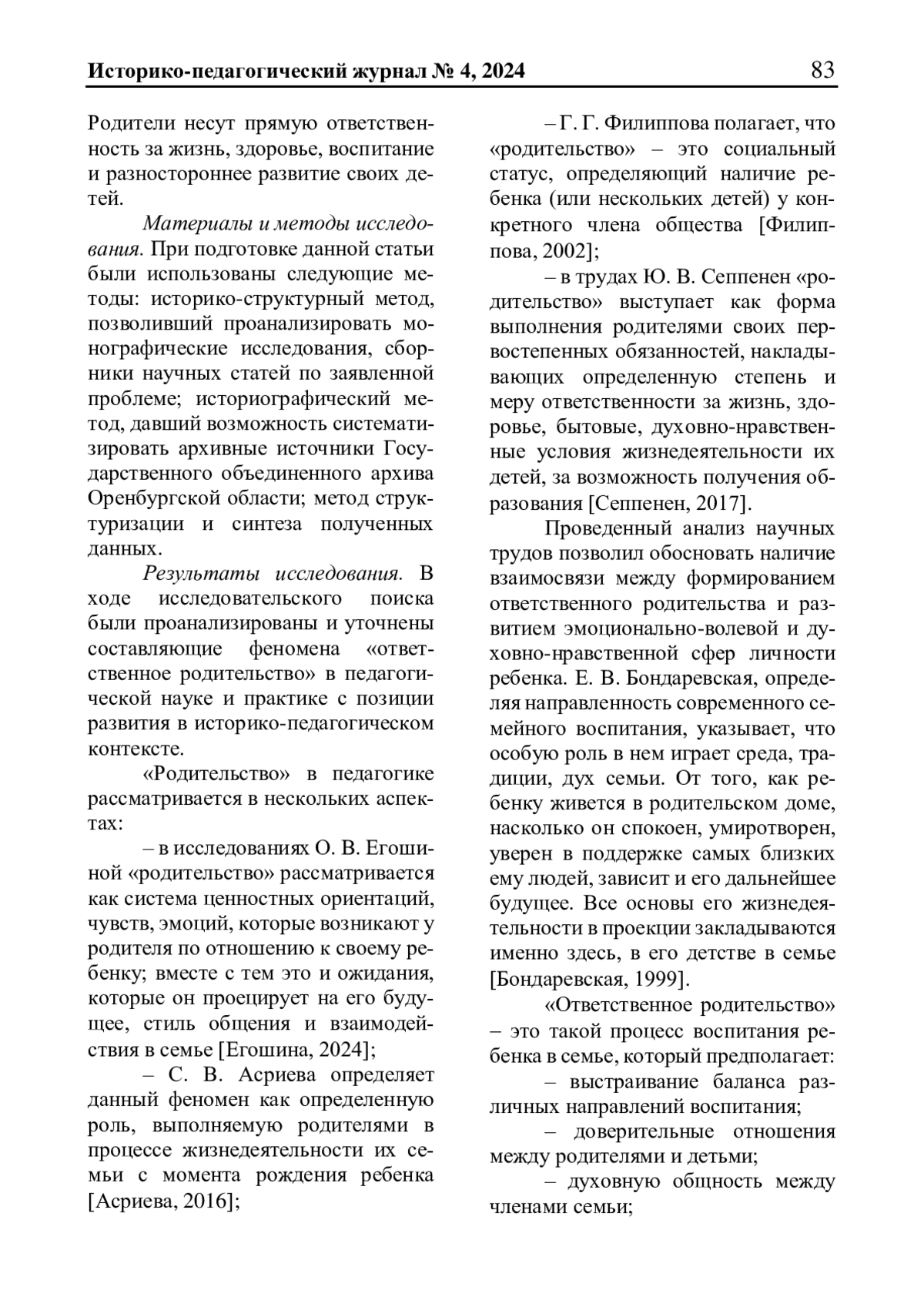 Историко-педагогический журнал № 4, 2024 83

Родители несут прямую ответственность за жизнь, здоровье, воспитание и разностороннее развитие своих детей.

Материалы и методы исследования. При подготовке данной статьи были использованы следующие методы: историко-структурный метод, позволивший проанализировать монографические исследования, сборники научных статей по заявленной проблеме; историографический метод, давший возможность систематизировать архивные источники Государственного объединенного архива Оренбургской области; метод структуризации и синтеза полученных данных.

Результаты исследования. В ходе исследовательского поиска были проанализированы и уточнены составляющие феномена «ответственное родительство» в педагогической науке и практике с позиции развития в историко-педагогическом контексте.

«Родительство» в педагогике рассматривается в нескольких аспектах:

– в исследованиях О. В. Егошиной «родительство» рассматривается как система ценностных ориентаций, чувств, эмоций, которые возникают у родителя по отношению к своему ребенку; вместе с тем это и ожидания, которые он проецирует на его будущее, стиль общения и взаимодействия в семье [Егошина, 2024];

– С. В. Асриева определяет данный феномен как определенную роль, выполняемую родителями в процессе жизнедеятельности их семьи с момента рождения ребенка [Асриева, 2016];

– Г. Г. Филиппова полагает, что «родительство» – это социальный статус, определяющий наличие ребенка (или нескольких детей) у конкретного члена общества [Филиппова, 2002];

– в трудах Ю. В. Сеппенен «родительство» выступает как форма выполнения родителями своих первостепенных обязанностей, накладывающих определенную степень и меру ответственности за жизнь, здоровье, бытовые, духовно-нравственные условия жизнедеятельности их детей, за возможность получения образования [Сеппенен, 2017].

Проведенный анализ научных трудов позволил обосновать наличие взаимосвязи между формированием ответственного родительства и развитием эмоционально-волевой и духовно-нравственной сфер личности ребенка. Е. В. Бондаревская, определяя направленность современного семейного воспитания, указывает, что особую роль в нем играет среда, традиции, дух семьи. От того, как ребенку живется в родительском доме, насколько он спокоен, умиротворен, уверен в поддержке самых близких ему людей, зависит и его дальнейшее будущее. Все основы его жизнедеятельности в проекции закладываются именно здесь, в его детстве в семье [Бондаревская, 1999].

«Ответственное родительство» – это такой процесс воспитания ребенка в семье, который предполагает:

– выстраивание баланса различных направлений воспитания;

– доверительные отношения между родителями и детьми;

– духовную общность между членами семьи;